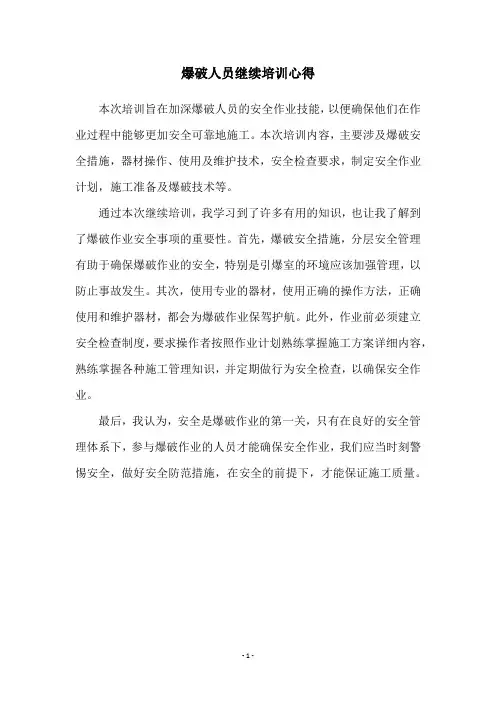 爆破人员继续培训心得

本次培训旨在加深爆破人员的安全作业技能，以便确保他们在作业过程中能够更加安全可靠地施工。本次培训内容，主要涉及爆破安全措施，器材操作、使用及维护技术，安全检查要求，制定安全作业计划，施工准备及爆破技术等。

通过本次继续培训，我学习到了许多有用的知识，也让我了解到了爆破作业安全事项的重要性。首先，爆破安全措施，分层安全管理有助于确保爆破作业的安全，特别是引爆室的环境应该加强管理，以防止事故发生。其次，使用专业的器材，使用正确的操作方法，正确使用和维护器材，都会为爆破作业保驾护航。此外，作业前必须建立安全检查制度，要求操作者按照作业计划熟练掌握施工方案详细内容，熟练掌握各种施工管理知识，并定期做行为安全检查，以确保安全作业。

最后，我认为，安全是爆破作业的第一关，只有在良好的安全管理体系下，参与爆破作业的人员才能确保安全作业，我们应当时刻警惕安全，做好安全防范措施，在安全的前提下，才能保证施工质量。

- 1 -